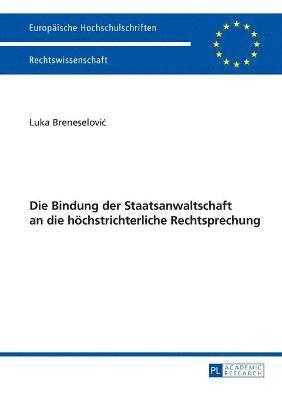 Europäische Hochschulschriften

Rechtswissenschaft

Luka Breneselović

Die Bindung der Staatsanwaltschaft an die höchstrichterliche Rechtsprechung

PL ACADEMIC RESEARCH